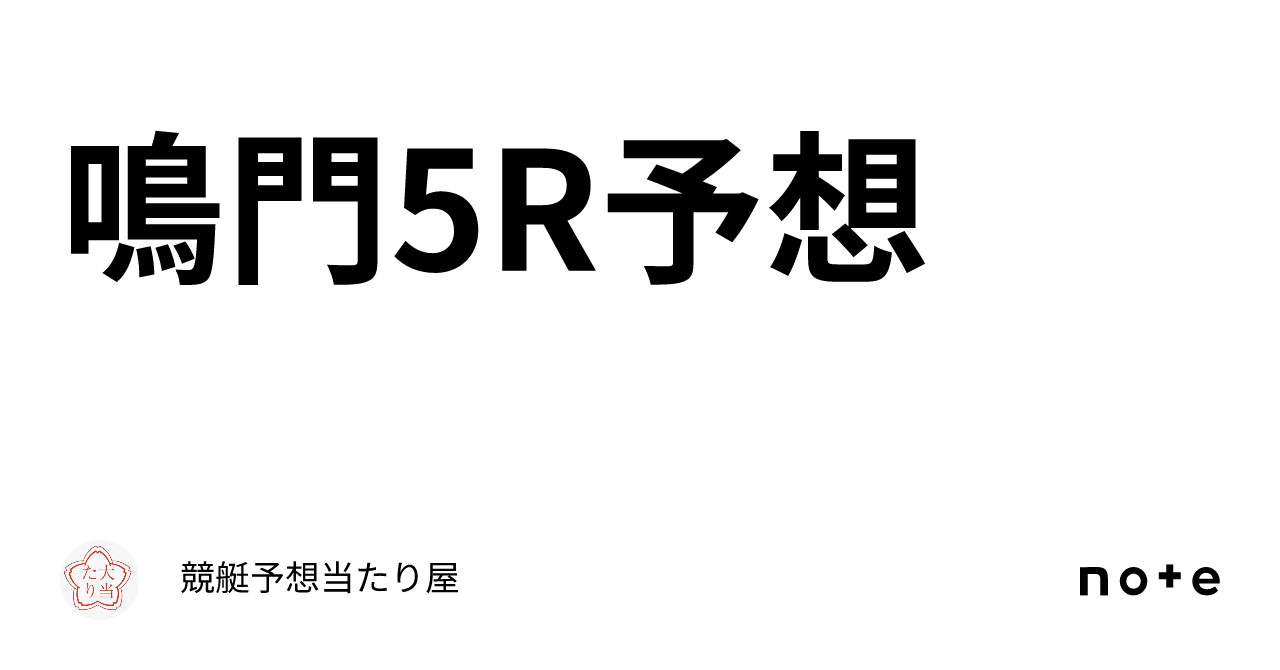 鳴門5R予想

大当たり

競艇予想当たり屋

note